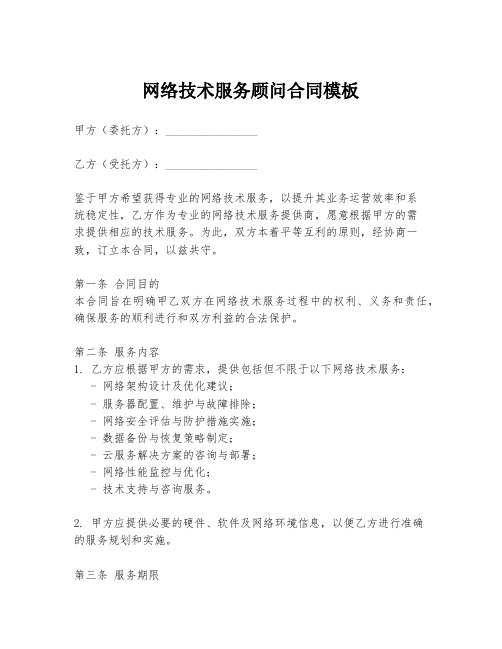 网络技术服务顾问合同模板

甲方（委托方）：________________

乙方（受托方）：________________

鉴于甲方希望获得专业的网络技术服务，以提升其业务运营效率和系统稳定性，乙方作为专业的网络技术服务提供商，愿意根据甲方的需求提供相应的技术服务。为此，双方本着平等互利的原则，经协商一致，订立本合同，以兹共守。

第一条 合同目的
本合同旨在明确甲乙双方在网络技术服务过程中的权利、义务和责任，确保服务的顺利进行和双方利益的合法保护。

第二条 服务内容
1. 乙方应根据甲方的需求，提供包括但不限于以下网络技术服务：
- 网络架构设计及优化建议；
- 服务器配置、维护与故障排除；
- 网络安全评估与防护措施实施；
- 数据备份与恢复策略制定；
- 云服务解决方案的咨询与部署；
- 网络性能监控与优化；
- 技术支持与咨询服务。

2. 甲方应提供必要的硬件、软件及网络环境信息，以便乙方进行准确的服务规划和实施。

第三条 服务期限